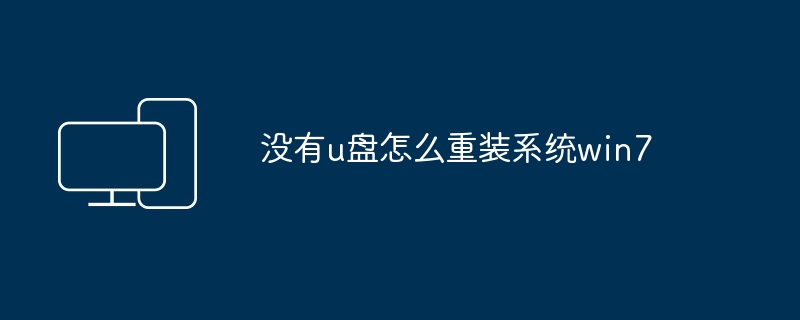 没有u盘怎么重装系统win7